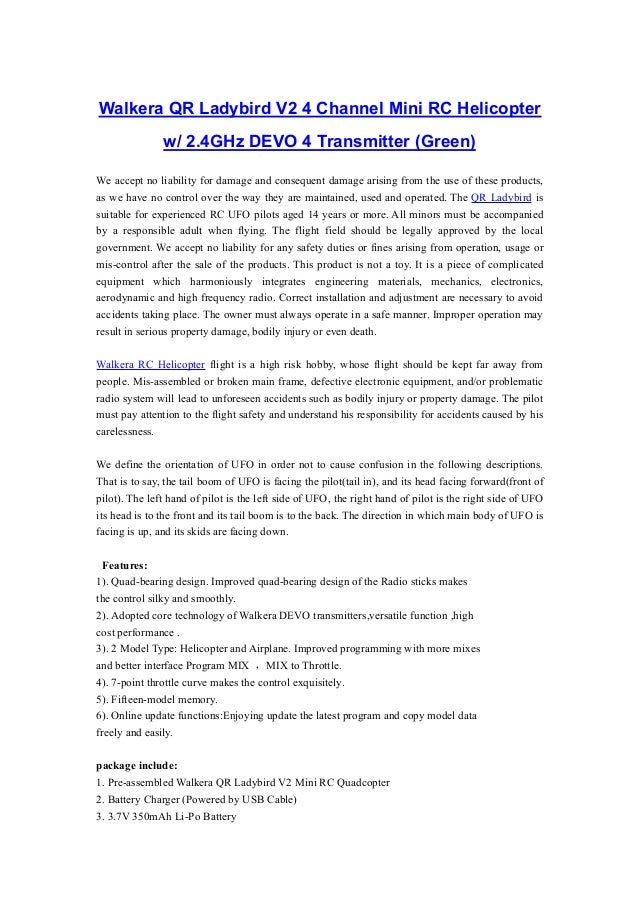 Walkera QR Ladybird V2 4 Channel Mini RC Helicopter w/ 2.4GHz DEVO 4 Transmitter (Green)

We accept no liability for damage and consequent damage arising from the use of these products, as we have no control over the way they are maintained, used and operated. The QR Ladybird is suitable for experienced RC UFO pilots aged 14 years or more. All minors must be accompanied by a responsible adult when flying. The flight field should be legally approved by the local government. We accept no liability for any safety duties or fines arising from operation, usage or mis-control after the sale of the products. This product is not a toy. It is a piece of complicated equipment which harmoniously integrates engineering materials, mechanics, electronics, aerodynamic and high frequency radio. Correct installation and adjustment are necessary to avoid accidents taking place. The owner must always operate in a safe manner. Improper operation may result in serious property damage, bodily injury or even death.

Walkera RC Helicopter flight is a high risk hobby, whose flight should be kept far away from people. Mis-assembled or broken main frame, defective electronic equipment, and/or problematic radio system will lead to unforeseen accidents such as bodily injury or property damage. The pilot must pay attention to the flight safety and understand his responsibility for accidents caused by his carelessness.

We define the orientation of UFO in order not to cause confusion in the following descriptions. That is to say, the tail boom of UFO is facing the pilot(tail in), and its head facing forward(front of pilot). The left hand of pilot is the left side of UFO, the right hand of pilot is the right side of UFO its head is to the front and its tail boom is to the back. The direction in which main body of UFO is facing is up, and its skids are facing down.

Features:
1). Quad-bearing design. Improved quad-bearing design of the Radio sticks makes the control silky and smoothly.
2). Adopted core technology of Walkera DEVO transmitters,versatile function ,high cost performance .
3). 2 Model Type: Helicopter and Airplane. Improved programming with more mixes and better interface Program MIX ， MIX to Throttle.
4). 7-point throttle curve makes the control exquisitely.
5). Fifteen-model memory.
6). Online update functions:Enjoying update the latest program and copy model data freely and easily.

package include:
1. Pre-assembled Walkera QR Ladybird V2 Mini RC Quadcopter
2. Battery Charger (Powered by USB Cable)
3. 3.7V 350mAh Li-Po Battery